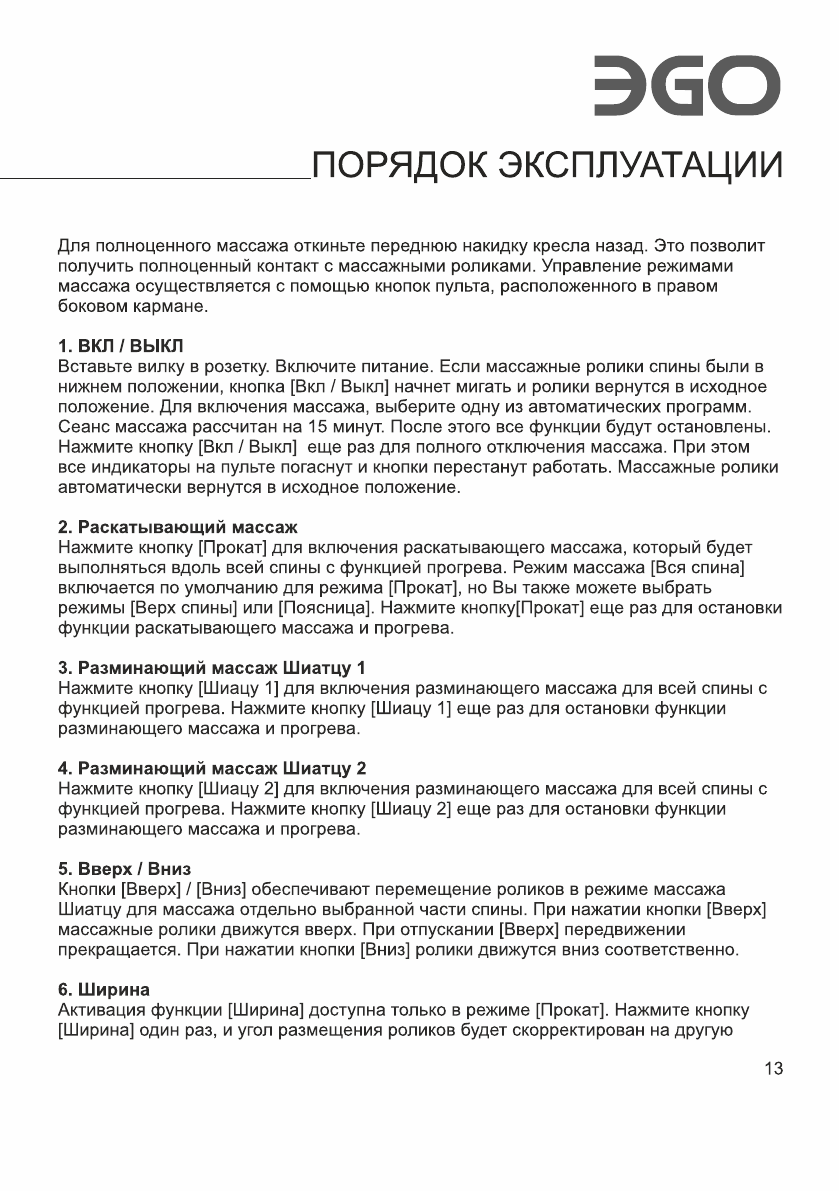 ЭGO

ПОРЯДОК ЭКСПЛУАТАЦИИ

Для полноценного массажа откиньте переднюю накидку кресла назад. Это позволит получить полноценный контакт с массажными роликами. Управление режимами массажа осуществляется с помощью кнопок пульта, расположенного в правом боковом кармане.

1. ВКЛ / ВЫКЛ
Вставьте вилку в розетку. Включите питание. Если массажные ролики спины были в нижнем положении, кнопка [Вкл / Выкл] начнет мигать и ролики вернутся в исходное положение. Для включения массажа, выберите одну из автоматических программ. Сеанс массажа рассчитан на 15 минут. После этого все функции будут остановлены. Нажмите кнопку [Вкл / Выкл] еще раз для полного отключения массажа. При этом все индикаторы на пульте погаснут и кнопки перестанут работать. Массажные ролики автоматически вернутся в исходное положение.

2. Раскатывающий массаж
Нажмите кнопку [Прокат] для включения раскатывающего массажа, который будет выполняться вдоль всей спины с функцией прогрева. Режим массажа [Вся спина] включается по умолчанию для режима [Прокат], но Вы также можете выбрать режимы [Верх спины] или [Поясница]. Нажмите кнопку[Прокат] еще раз для остановки функции раскатывающего массажа и прогрева.

3. Разминающий массаж Шиатцу 1
Нажмите кнопку [Шиацу 1] для включения разминающего массажа для всей спины с функцией прогрева. Нажмите кнопку [Шиацу 1] еще раз для остановки функции разминающего массажа и прогрева.

4. Разминающий массаж Шиатцу 2
Нажмите кнопку [Шиацу 2] для включения разминающего массажа для всей спины с функцией прогрева. Нажмите кнопку [Шиацу 2] еще раз для остановки функции разминающего массажа и прогрева.

5. Вверх / Вниз
Кнопки [Вверх] / [Вниз] обеспечивают перемещение роликов в режиме массажа Шиатцу для массажа отдельно выбранной части спины. При нажатии кнопки [Вверх] массажные ролики движутся вверх. При отпускании [Вверх] передвижении прекращается. При нажатии кнопки [Вниз] ролики движутся вниз соответственно.

6. Ширина
Активация функции [Ширина] доступна только в режиме [Прокат]. Нажмите кнопку [Ширина] один раз, и угол размещения роликов будет скорректирован на другую

13